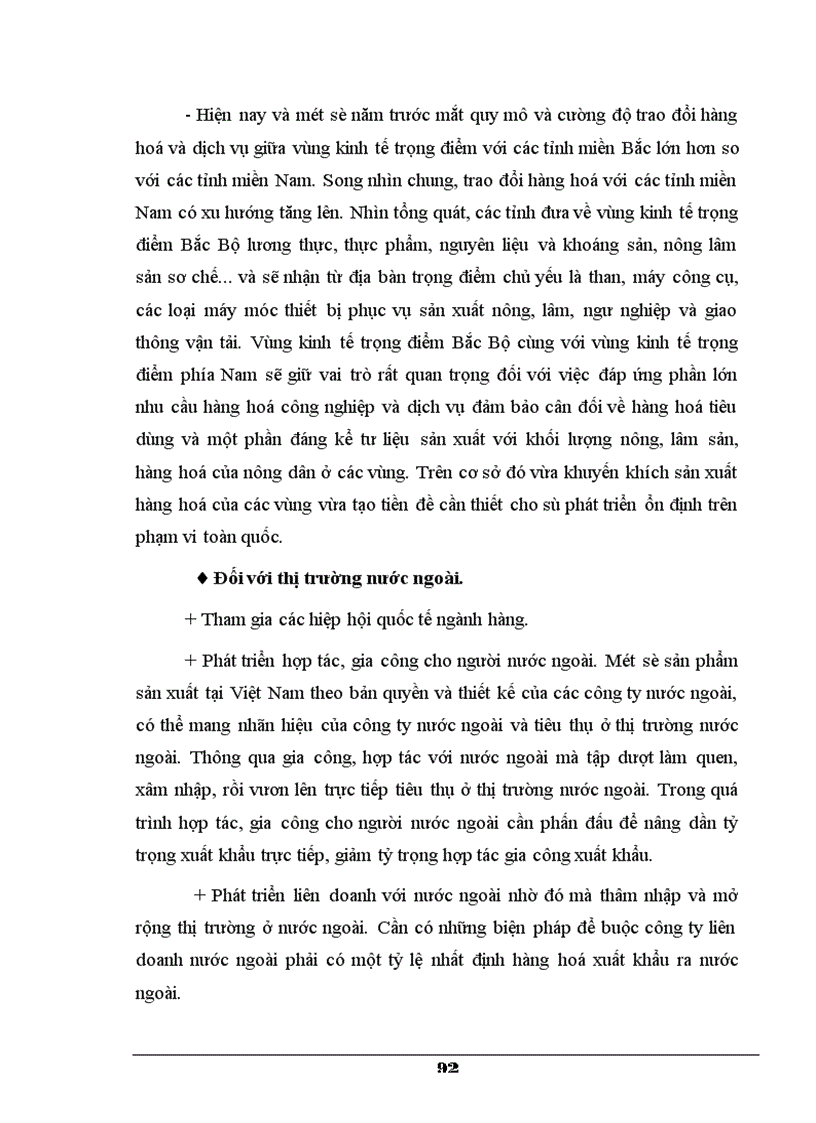 - Hiện nay và mét sè năm trước mắt quy mô và cường độ trao đổi hàng hoá và dịch vụ giữa vùng kinh tế trọng điểm với các tỉnh miền Bắc lớn hơn so với các tỉnh miền Nam. Song nhìn chung, trao đổi hàng hoá với các tỉnh miền Nam có xu hướng tăng lên. Nhìn tổng quát, các tỉnh đưa về vùng kinh tế trọng điểm Bắc Bộ lương thực, thực phẩm, nguyên liệu và khoáng sản, nông lâm sản sơ chế... và sẽ nhận từ địa bàn trọng điểm chủ yếu là than, máy công cụ, các loại máy móc thiết bị phục vụ sản xuất nông, lâm, ngư nghiệp và giao thông vận tải. Vùng kinh tế trọng điểm Bắc Bộ cùng với vùng kinh tế trọng điểm phía Nam sẽ giữ vai trò rất quan trọng đối với việc đáp ứng phần lớn nhu cầu hàng hoá công nghiệp và dịch vụ đảm bảo cân đối về hàng hoá tiêu dùng và một phần đáng kể tư liệu sản xuất với khối lượng nông, lâm sản, hàng hoá của nông dân ở các vùng. Trên cơ sở đó vừa khuyến khích sản xuất hàng hoá của các vùng vừa tạo tiền đề cần thiết cho sù phát triển ổn định trên phạm vi toàn quốc.

♦ Đối với thị trường nước ngoài.

+ Tham gia các hiệp hội quốc tế ngành hàng.

+ Phát triển hợp tác, gia công cho người nước ngoài. Mét sè sản phẩm sản xuất tại Việt Nam theo bản quyền và thiết kế của các công ty nước ngoài, có thể mang nhãn hiệu của công ty nước ngoài và tiêu thụ ở thị trường nước ngoài. Thông qua gia công, hợp tác với nước ngoài mà tập dượt làm quen, xâm nhập, rồi vươn lên trực tiếp tiêu thụ ở thị trường nước ngoài. Trong quá trình hợp tác, gia công cho người nước ngoài cần phấn đấu để nâng dần tỷ trọng xuất khẩu trực tiếp, giảm tỷ trọng hợp tác gia công xuất khẩu.

+ Phát triển liên doanh với nước ngoài nhờ đó mà thâm nhập và mở rộng thị trường ở nước ngoài. Cần có những biện pháp để buộc công ty liên doanh nước ngoài phải có một tỷ lệ nhất định hàng hoá xuất khẩu ra nước ngoài.

92